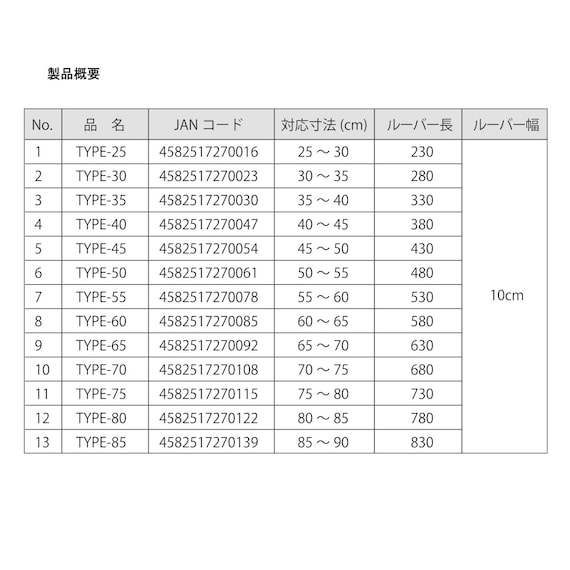 製品概要

| No. | 品　名 | JAN コード | 対応寸法 (cm) | ルーバー長 | ルーバー幅 |
|---|---|---|---|---|---|
| 1 | TYPE-25 | 4582517270016 | 25 ～ 30 | 230 | 10cm |
| 2 | TYPE-30 | 4582517270023 | 30 ～ 35 | 280 | |
| 3 | TYPE-35 | 4582517270030 | 35 ～ 40 | 330 | |
| 4 | TYPE-40 | 4582517270047 | 40 ～ 45 | 380 | |
| 5 | TYPE-45 | 4582517270054 | 45 ～ 50 | 430 | |
| 6 | TYPE-50 | 4582517270061 | 50 ～ 55 | 480 | |
| 7 | TYPE-55 | 4582517270078 | 55 ～ 60 | 530 | |
| 8 | TYPE-60 | 4582517270085 | 60 ～ 65 | 580 | |
| 9 | TYPE-65 | 4582517270092 | 65 ～ 70 | 630 | |
| 10 | TYPE-70 | 4582517270108 | 70 ～ 75 | 680 | |
| 11 | TYPE-75 | 4582517270115 | 75 ～ 80 | 730 | |
| 12 | TYPE-80 | 4582517270122 | 80 ～ 85 | 780 | |
| 13 | TYPE-85 | 4582517270139 | 85 ～ 90 | 830 | |